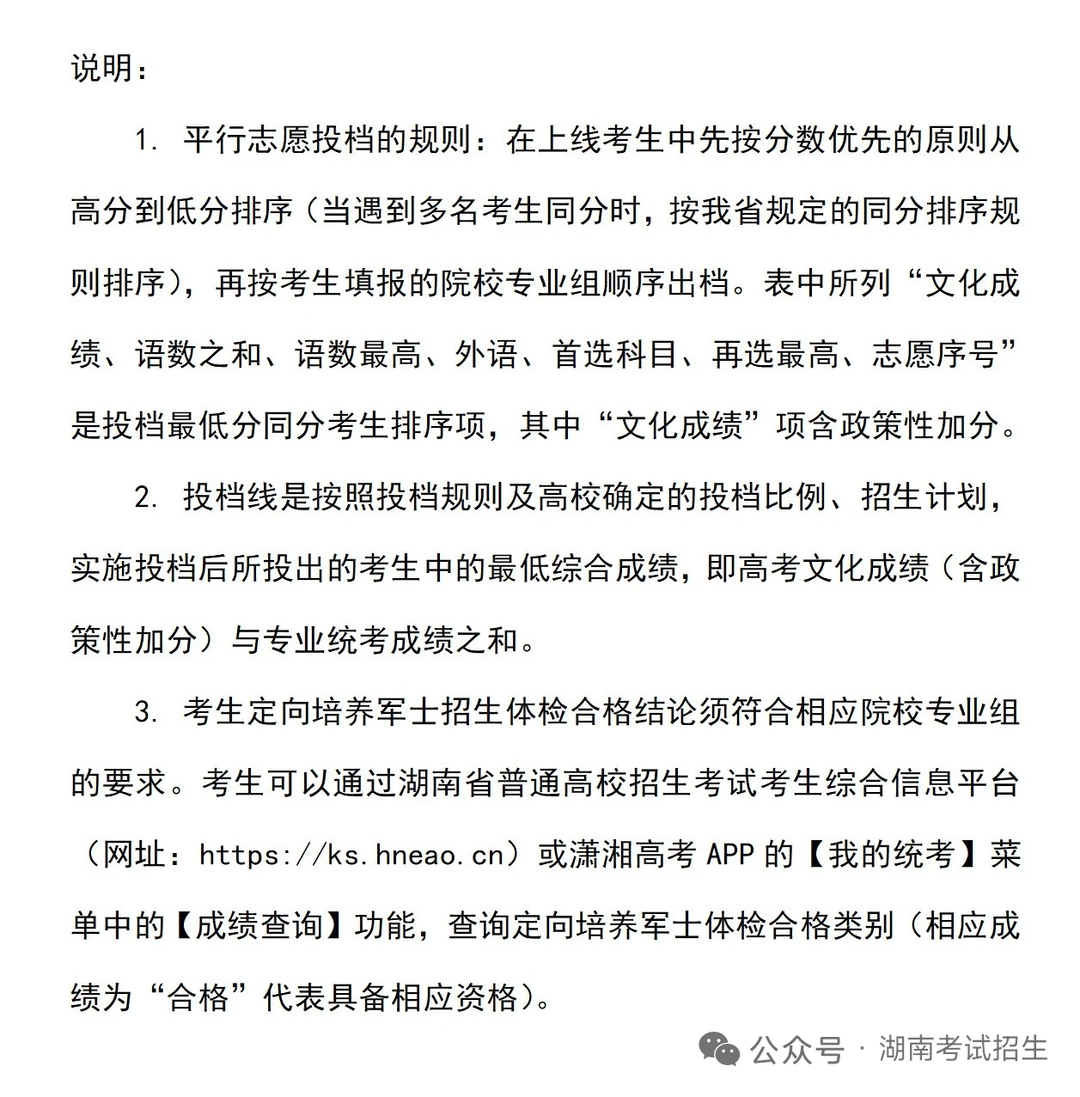 说明：

1. 平行志愿投档的规则：在上线考生中先按分数优先的原则从高分到低分排序（当遇到多名考生同分时，按我省规定的同分排序规则排序），再按考生填报的院校专业组顺序出档。表中所列“文化成绩、语数之和、语数最高、外语、首选科目、再选最高、志愿序号”是投档最低分同分考生排序项，其中“文化成绩”项含政策性加分。

2. 投档线是按照投档规则及高校确定的投档比例、招生计划，实施投档后所投出的考生中的最低综合成绩，即高考文化成绩（含政策性加分）与专业统考成绩之和。

3. 考生定向培养军士招生体检合格结论须符合相应院校专业组的要求。考生可以通过湖南省普通高校招生考试考生综合信息平台（网址：https://ks.hneao.cn）或潇湘高考 APP 的【我的统考】菜单中的【成绩查询】功能，查询定向培养军士体检合格类别（相应成绩为“合格”代表具备相应资格）。

公众号 · 湖南考试招生